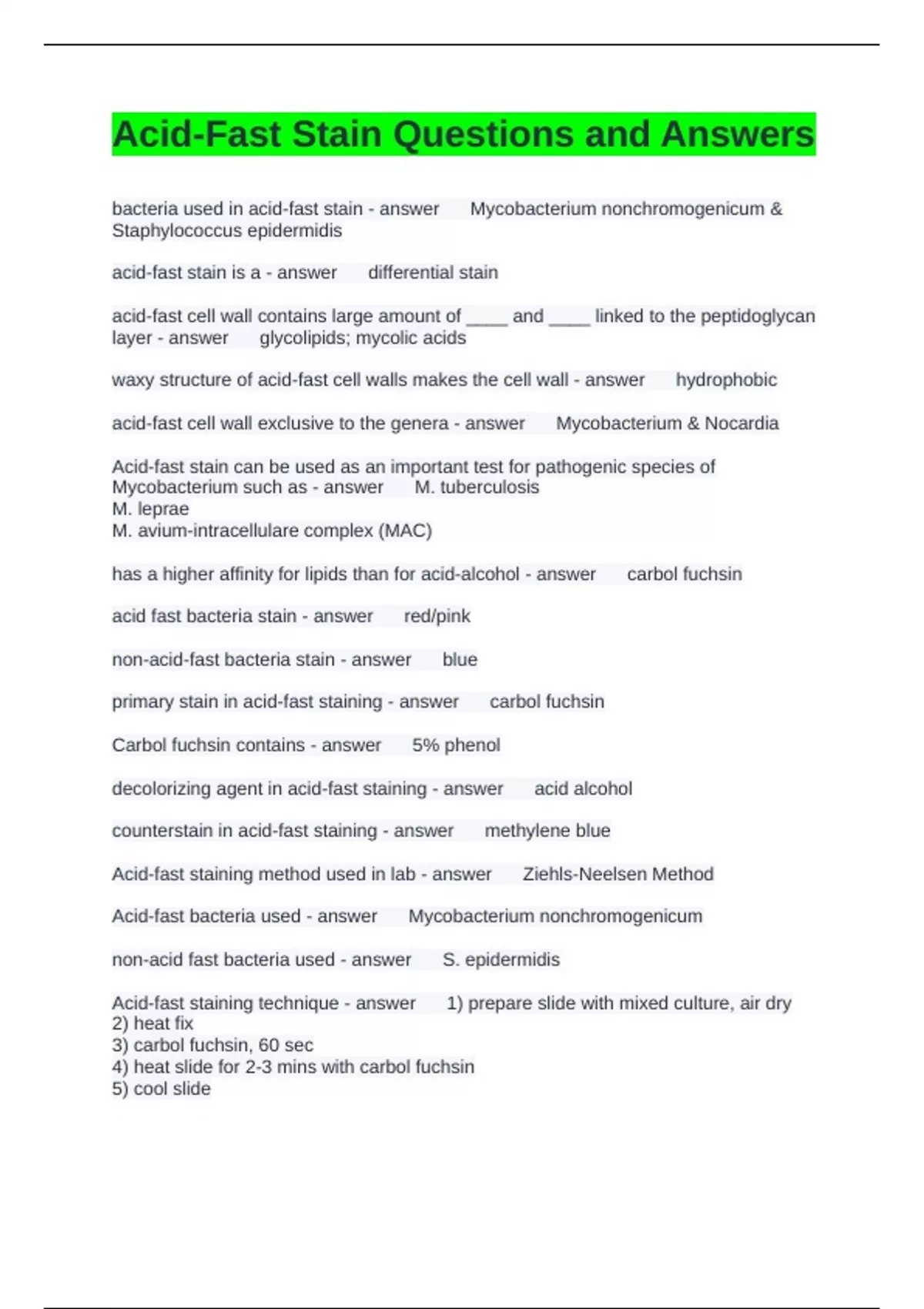 Acid-Fast Stain Questions and Answers

bacteria used in acid-fast stain - answer Mycobacterium nonchromogenicum & Staphylococcus epidermidis

acid-fast stain is a - answer differential stain

acid-fast cell wall contains large amount of ____ and ____ linked to the peptidoglycan layer - answer glycolipids; mycolic acids

waxy structure of acid-fast cell walls makes the cell wall - answer hydrophobic

acid-fast cell wall exclusive to the genera - answer Mycobacterium & Nocardia

Acid-fast stain can be used as an important test for pathogenic species of Mycobacterium such as - answer M. tuberculosis
M. leprae
M. avium-intracellulare complex (MAC)

has a higher affinity for lipids than for acid-alcohol - answer carbol fuchsin

acid fast bacteria stain - answer red/pink

non-acid-fast bacteria stain - answer blue

primary stain in acid-fast staining - answer carbol fuchsin

Carbol fuchsin contains - answer 5% phenol

decolorizing agent in acid-fast staining - answer acid alcohol

counterstain in acid-fast staining - answer methylene blue

Acid-fast staining method used in lab - answer Ziehls-Neelsen Method

Acid-fast bacteria used - answer Mycobacterium nonchromogenicum

non-acid fast bacteria used - answer S. epidermidis

Acid-fast staining technique - answer 1) prepare slide with mixed culture, air dry
2) heat fix
3) carbol fuchsin, 60 sec
4) heat slide for 2-3 mins with carbol fuchsin
5) cool slide